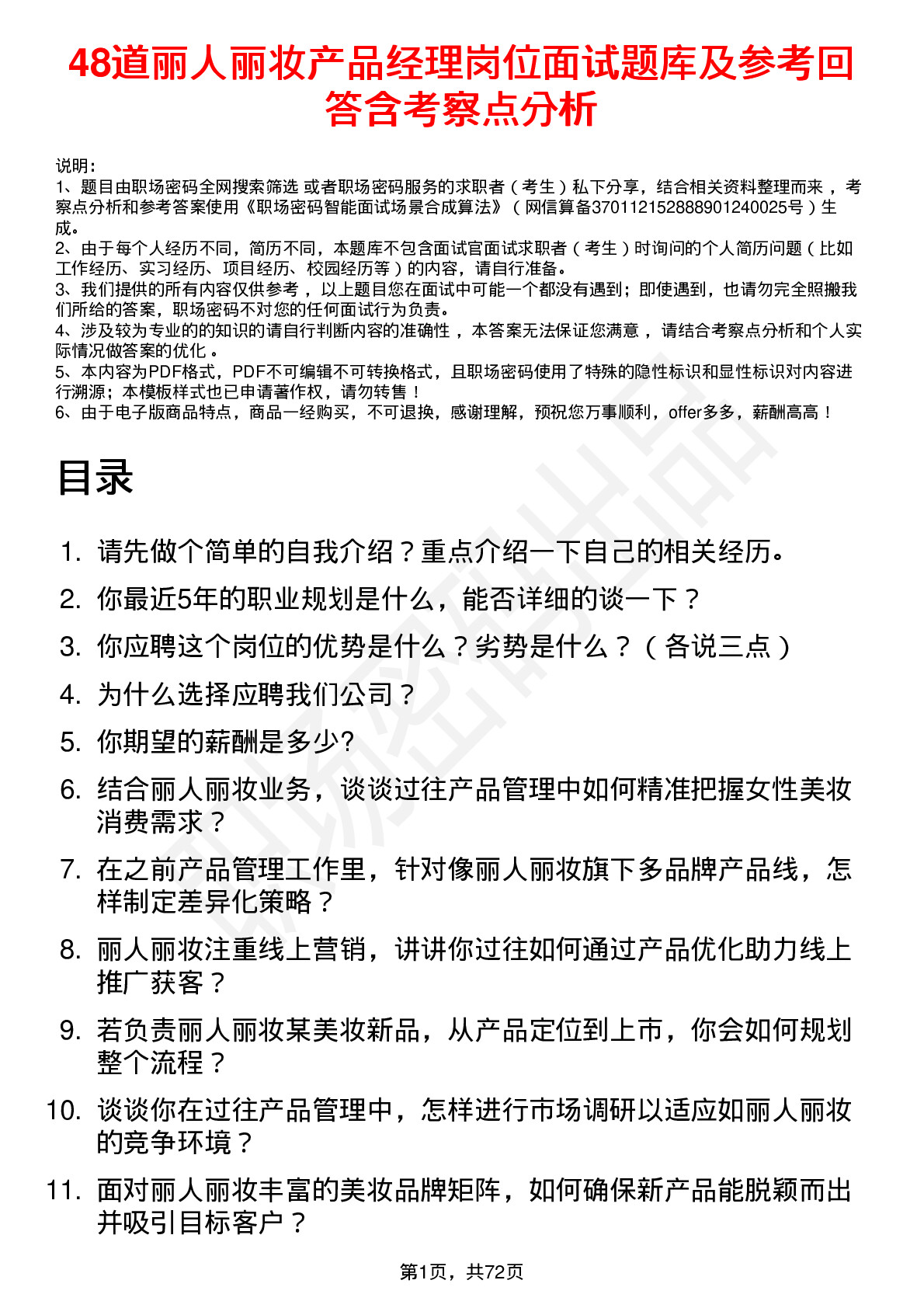 48道丽人丽妆产品经理岗位面试题库及参考回答含考察点分析

说明：
1、题目由职场密码全网搜索筛选 或者职场密码服务的求职者（考生）私下分享，结合相关资料整理而来，考察点分析和参考答案使用《职场密码智能面试场景合成算法》（网信算备370112152888901240025号）生成。
2、由于每个人经历不同，简历不同，本题库不包含面试官面试求职者（考生）时询问的个人简历问题（比如工作经历、实习经历、项目经历、校园经历等）的内容，请自行准备。
3、我们提供的所有内容仅供参考，以上题目您在面试中可能一个都没有遇到；即使遇到，也请勿完全照搬我们所给的答案，职场密码不对您的任何面试行为负责。
4、涉及较为专业的的知识的请自行判断内容的准确性，本答案无法保证您满意，请结合考察点分析和个人实际情况做答案的优化。
5、本内容为PDF格式，PDF不可编辑不可转换格式，且职场密码使用了特殊的隐性标识和显性标识对内容进行溯源；本模板样式也已申请著作权，请勿转售！
6、由于电子版商品特点，商品一经购买，不可退换，感谢理解，预祝您万事顺利，offer多多，薪酬高高！

目录

1. 请先做个简单的自我介绍？重点介绍一下自己的相关经历。
2. 你最近5年的职业规划是什么，能否详细的谈一下？
3. 你应聘这个岗位的优势是什么？劣势是什么？（各说三点）
4. 为什么选择应聘我们公司？
5. 你期望的薪酬是多少?
6. 结合丽人丽妆业务，谈谈过往产品管理中如何精准把握女性美妆消费需求？
7. 在之前产品管理工作里，针对像丽人丽妆旗下多品牌产品线，怎样制定差异化策略？
8. 丽人丽妆注重线上营销，讲讲你过往如何通过产品优化助力线上推广获客？
9. 若负责丽人丽妆某美妆新品，从产品定位到上市，你会如何规划整个流程？
10. 谈谈你在过往产品管理中，怎样进行市场调研以适应如丽人丽妆的竞争环境？
11. 面对丽人丽妆丰富的美妆品牌矩阵，如何确保新产品能脱颖而出并吸引目标客户？

第1页，共72页